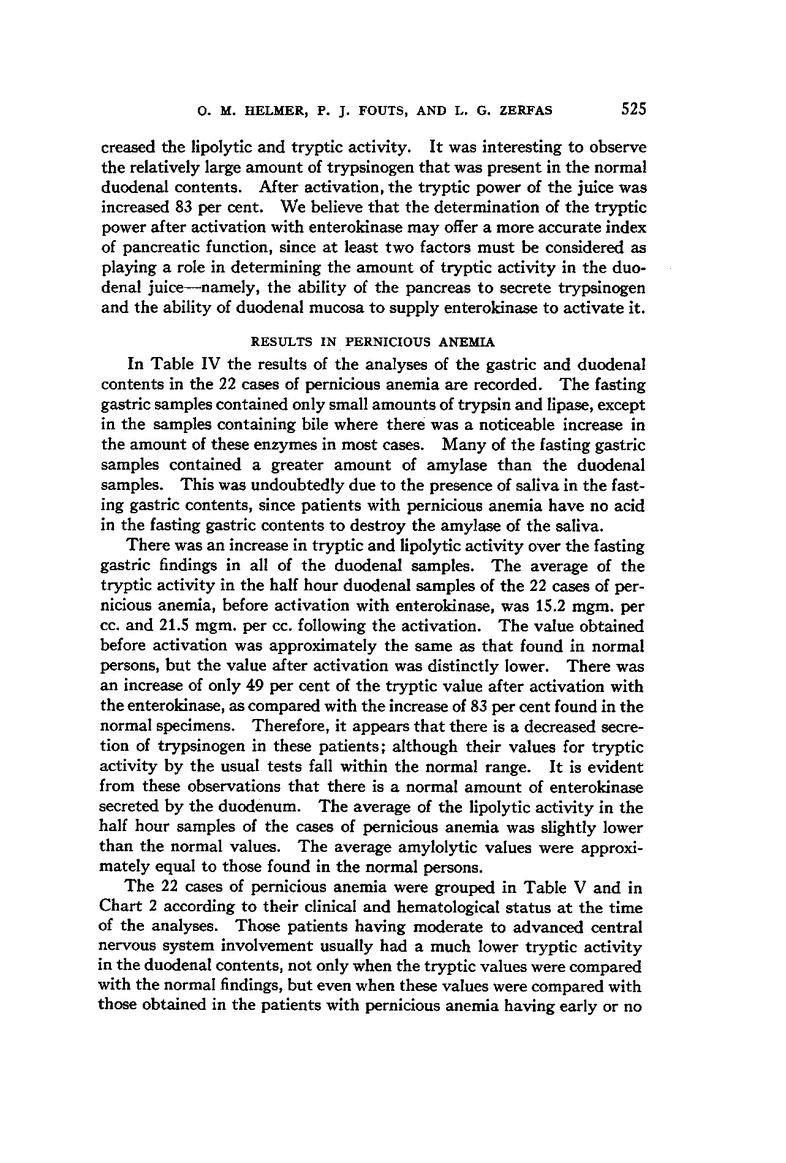 O. M. HELMER, P. J. FOUTS, AND L. G. ZERFAS 525

creased the lipolytic and tryptic activity. It was interesting to observe the relatively large amount of trypsinogen that was present in the normal duodenal contents. After activation, the tryptic power of the juice was increased 83 per cent. We believe that the determination of the tryptic power after activation with enterokinase may offer a more accurate index of pancreatic function, since at least two factors must be considered as playing a role in determining the amount of tryptic activity in the duodenal juice—namely, the ability of the pancreas to secrete trypsinogen and the ability of duodenal mucosa to supply enterokinase to activate it.

RESULTS IN PERNICIOUS ANEMIA

In Table IV the results of the analyses of the gastric and duodenal contents in the 22 cases of pernicious anemia are recorded. The fasting gastric samples contained only small amounts of trypsin and lipase, except in the samples containing bile where there was a noticeable increase in the amount of these enzymes in most cases. Many of the fasting gastric samples contained a greater amount of amylase than the duodenal samples. This was undoubtedly due to the presence of saliva in the fasting gastric contents, since patients with pernicious anemia have no acid in the fasting gastric contents to destroy the amylase of the saliva.

There was an increase in tryptic and lipolytic activity over the fasting gastric findings in all of the duodenal samples. The average of the tryptic activity in the half hour duodenal samples of the 22 cases of pernicious anemia, before activation with enterokinase, was 15.2 mgm. per cc. and 21.5 mgm. per cc. following the activation. The value obtained before activation was approximately the same as that found in normal persons, but the value after activation was distinctly lower. There was an increase of only 49 per cent of the tryptic value after activation with the enterokinase, as compared with the increase of 83 per cent found in the normal specimens. Therefore, it appears that there is a decreased secretion of trypsinogen in these patients; although their values for tryptic activity by the usual tests fall within the normal range. It is evident from these observations that there is a normal amount of enterokinase secreted by the duodenum. The average of the lipolytic activity in the half hour samples of the cases of pernicious anemia was slightly lower than the normal values. The average amylolytic values were approximately equal to those found in the normal persons.

The 22 cases of pernicious anemia were grouped in Table V and in Chart 2 according to their clinical and hematological status at the time of the analyses. Those patients having moderate to advanced central nervous system involvement usually had a much lower tryptic activity in the duodenal contents, not only when the tryptic values were compared with the normal findings, but even when these values were compared with those obtained in the patients with pernicious anemia having early or no